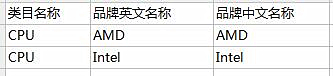 | 类目名称 | 品牌英文名称 | 品牌中文名称 |
|---|---|---|
| CPU | AMD | AMD |
| CPU | Intel | Intel |